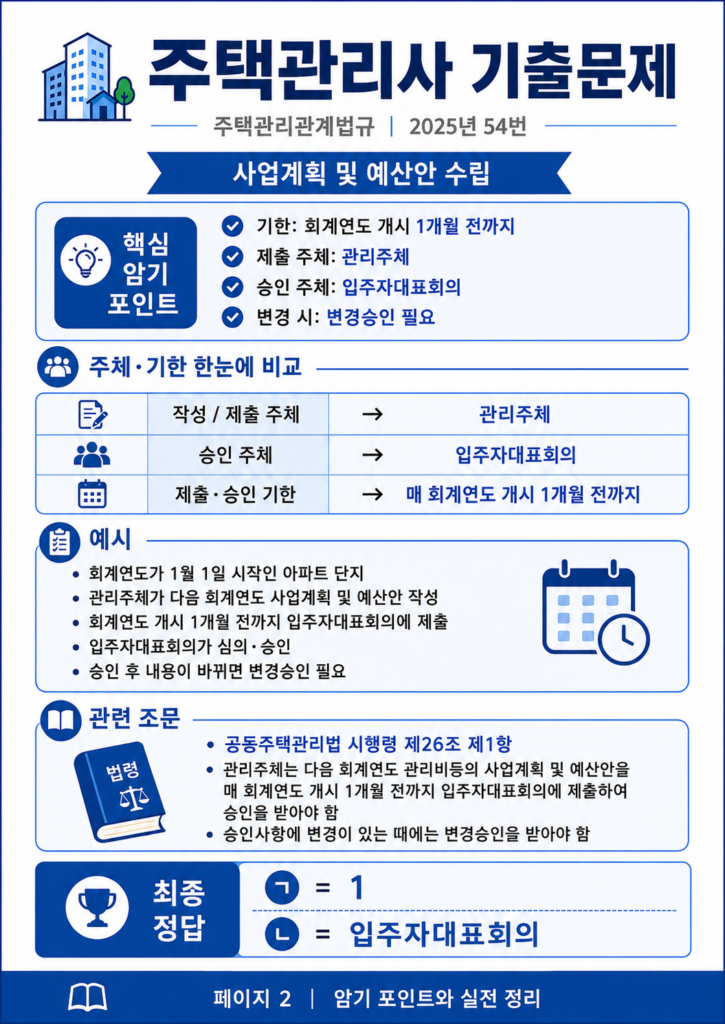 주택관리사 기출문제

주택관리관계법규 | 2025년 54번

사업계획 및 예산안 수립

핵심 암기 포인트

기한: 회계연도 개시 1개월 전까지

제출 주체: 관리주체

승인 주체: 입주자대표회의

변경 시: 변경승인 필요

주체·기한 한눈에 비교

| 작성 / 제출 주체 | → | 관리주체 |
|---|---|---|
| 승인 주체 | → | 입주자대표회의 |
| 제출·승인 기한 | → | 매 회계연도 개시 1개월 전까지 |

예시

• 회계연도가 1월 1일 시작인 아파트 단지
• 관리주체가 다음 회계연도 사업계획 및 예산안 작성
• 회계연도 개시 1개월 전까지 입주자대표회의에 제출
• 입주자대표회의가 심의·승인
• 승인 후 내용이 바뀌면 변경승인 필요

관련 조문

법령

• 공동주택관리법 시행령 제26조 제1항
• 관리주체는 다음 회계연도 관리비등의 사업계획 및 예산안을 매 회계연도 개시 1개월 전까지 입주자대표회의에 제출하여 승인을 받아야 함
• 승인사항에 변경이 있는 때에는 변경승인을 받아야 함

최종 정답

ㄱ = 1

ㄴ = 입주자대표회의

페이지 2 | 암기 포인트와 실전 정리